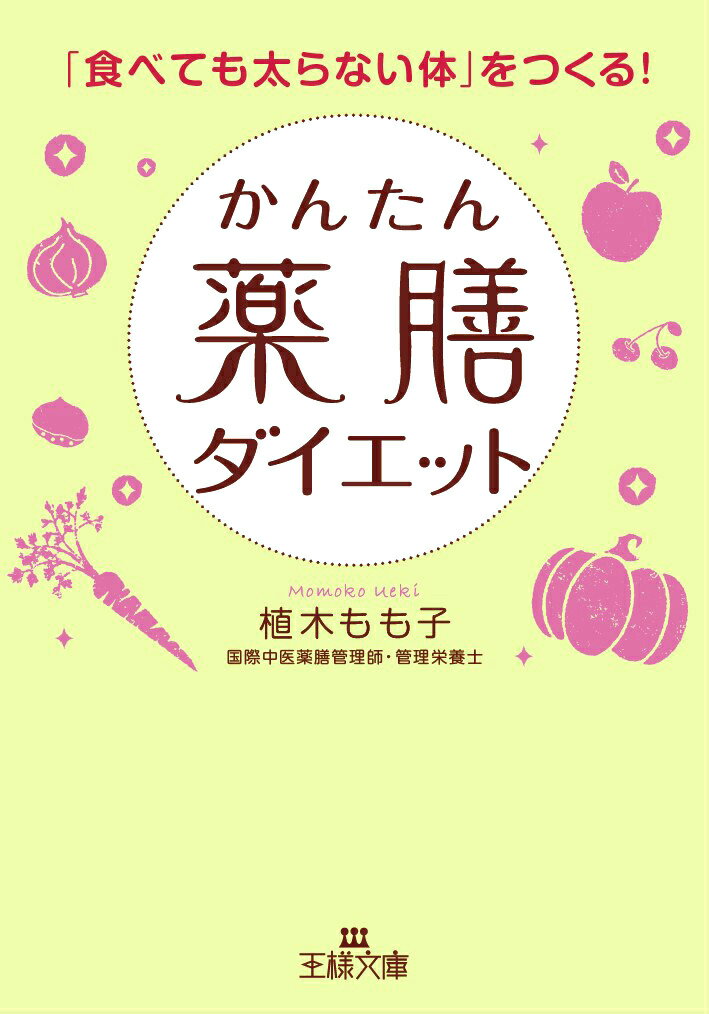 「食べても太らない体」をつくる!

かんたん
薬膳
ダイエット

Momoko Ueki
植木もも子
国際中医薬膳管理師・管理栄養士

王様文庫